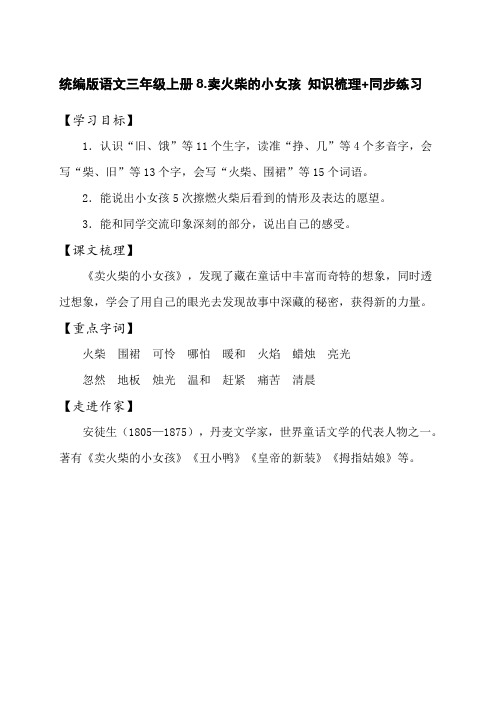 统编版语文三年级上册 8.卖火柴的小女孩 知识梳理+同步练习

【学习目标】

1．认识“旧、饿”等 11 个生字，读准“挣、几”等 4 个多音字，会写“柴、旧”等 13 个字，会写“火柴、围裙”等 15 个词语。

2．能说出小女孩 5 次擦燃火柴后看到的情形及表达的愿望。

3．能和同学交流印象深刻的部分，说出自己的感受。

【课文梳理】

《卖火柴的小女孩》，发现了藏在童话中丰富而奇特的想象，同时透过想象，学会了用自己的眼光去发现故事中深藏的秘密，获得新的力量。

【重点字词】

火柴 围裙 可怜 哪怕 暖和 火焰 蜡烛 亮光

忽然 地板 烛光 温和 赶紧 痛苦 清晨

【走进作家】

安徒生（1805—1875），丹麦文学家，世界童话文学的代表人物之一。著有《卖火柴的小女孩》《丑小鸭》《皇帝的新装》《拇指姑娘》等。